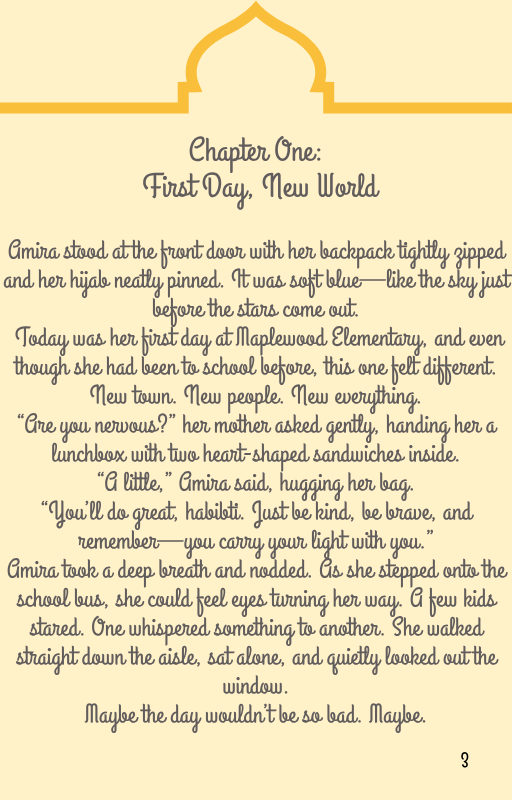 Chapter One:
First Day, New World

Amira stood at the front door with her backpack tightly zipped and her hijab neatly pinned. It was soft blue—like the sky just before the stars come out.

Today was her first day at Maplewood Elementary, and even though she had been to school before, this one felt different. New town. New people. New everything.

"Are you nervous?" her mother asked gently, handing her a lunchbox with two heart-shaped sandwiches inside.

"A little," Amira said, hugging her bag.

"You'll do great, habibti. Just be kind, be brave, and remember—you carry your light with you."

Amira took a deep breath and nodded. As she stepped onto the school bus, she could feel eyes turning her way. A few kids stared. One whispered something to another. She walked straight down the aisle, sat alone, and quietly looked out the window.

Maybe the day wouldn't be so bad. Maybe.

3